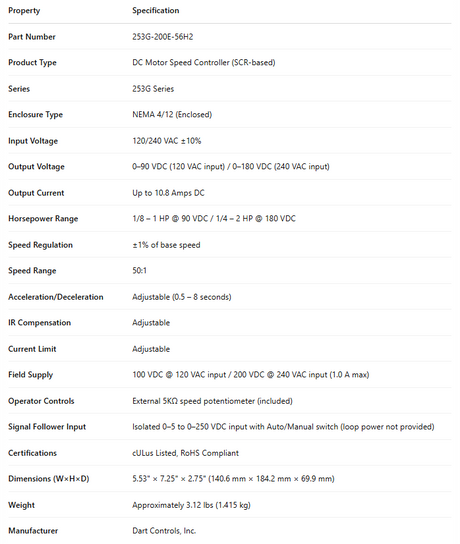 | Property | Specification |
|---|---|
| Part Number | 253G-200E-56H2 |
| Product Type | DC Motor Speed Controller (SCR-based) |
| Series | 253G Series |
| Enclosure Type | NEMA 4/12 (Enclosed) |
| Input Voltage | 120/240 VAC ±10% |
| Output Voltage | 0–90 VDC (120 VAC input) / 0–180 VDC (240 VAC input) |
| Output Current | Up to 10.8 Amps DC |
| Horsepower Range | 1/8 – 1 HP @ 90 VDC / 1/4 – 2 HP @ 180 VDC |
| Speed Regulation | ±1% of base speed |
| Speed Range | 50:1 |
| Acceleration/Deceleration | Adjustable (0.5 – 8 seconds) |
| IR Compensation | Adjustable |
| Current Limit | Adjustable |
| Field Supply | 100 VDC @ 120 VAC input / 200 VDC @ 240 VAC input (1.0 A max) |
| Operator Controls | External 5KΩ speed potentiometer (included) |
| Signal Follower Input | Isolated 0–5 to 0–250 VDC input with Auto/Manual switch (loop power not provided) |
| Certifications | cULus Listed, RoHS Compliant |
| Dimensions (W×H×D) | 5.53" × 7.25" × 2.75" (140.6 mm × 184.2 mm × 69.9 mm) |
| Weight | Approximately 3.12 lbs (1.415 kg) |
| Manufacturer | Dart Controls, Inc. |